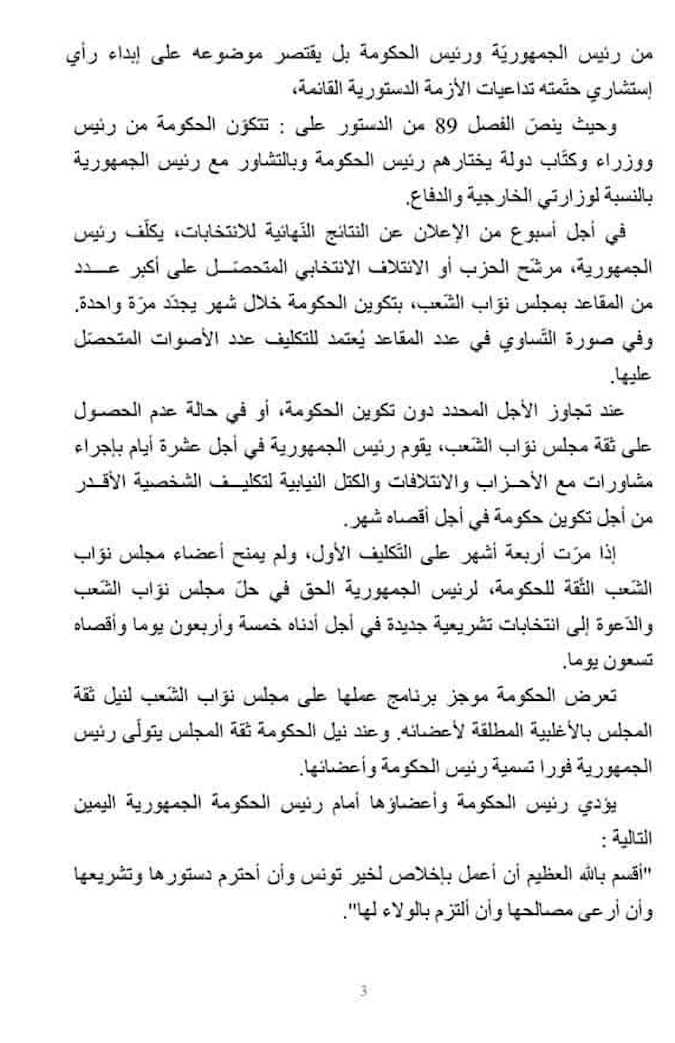 من رئيس الجمهوريّة ورئيس الحكومة بل يقتصر موضوعه على إبداء رأي إستشاري حتّمته تداعيات الأزمة الدستورية القائمة،

وحيث ينصّ الفصل 89 من الدستور على : تتكوّن الحكومة من رئيس ووزراء وكتّاب دولة يختارهم رئيس الحكومة وبالتشاور مع رئيس الجمهورية بالنسبة لوزارتي الخارجية والدفاع.

في أجل أسبوع من الإعلان عن النتائج النّهائية للانتخابات، يكلّف رئيس الجمهورية، مرشّح الحزب أو الائتلاف الانتخابي المتحصّل على أكبر عدد من المقاعد بمجلس نوّاب الشّعب، بتكوين الحكومة خلال شهر يجدّد مرّة واحدة. وفي صورة التّساوي في عدد المقاعد يُعتمد للتكليف عدد الأصوات المتحصّل عليها.

عند تجاوز الأجل المحدد دون تكوين الحكومة، أو في حالة عدم الحصول على ثقة مجلس نوّاب الشّعب، يقوم رئيس الجمهورية في أجل عشرة أيام بإجراء مشاورات مع الأحزاب والائتلافات والكتل النيابية لتكليف الشخصية الأقدر من أجل تكوين حكومة في أجل أقصاه شهر.

إذا مرّت أربعة أشهر على التّكليف الأول، ولم يمنح أعضاء مجلس نوّاب الشّعب الثّقة للحكومة، لرئيس الجمهورية الحق في حلّ مجلس نوّاب الشّعب والدّعوة إلى انتخابات تشريعية جديدة في أجل أدناه خمسة وأربعون يوما وأقصاه تسعون يوما.

تعرض الحكومة موجز برنامج عملها على مجلس نوّاب الشّعب لنيل ثقة المجلس بالأغلبية المطلقة لأعضائه. وعند نيل الحكومة ثقة المجلس يتولّى رئيس الجمهورية فورا تسمية رئيس الحكومة وأعضائها.

يؤدي رئيس الحكومة وأعضاؤها أمام رئيس الحكومة الجمهورية اليمين التالية :

"أقسم بالله العظيم أن أعمل بإخلاص لخير تونس وأن أحترم دستورها وتشريعها وأن أرعى مصالحها وأن ألتزم بالولاء لها".

3